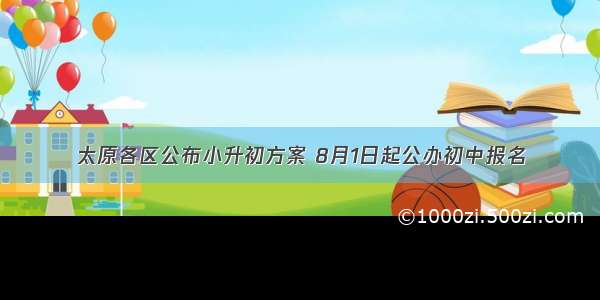 太原各区公布小升初方案 8月1日起公办初中报名

©1000zi.300zi.com